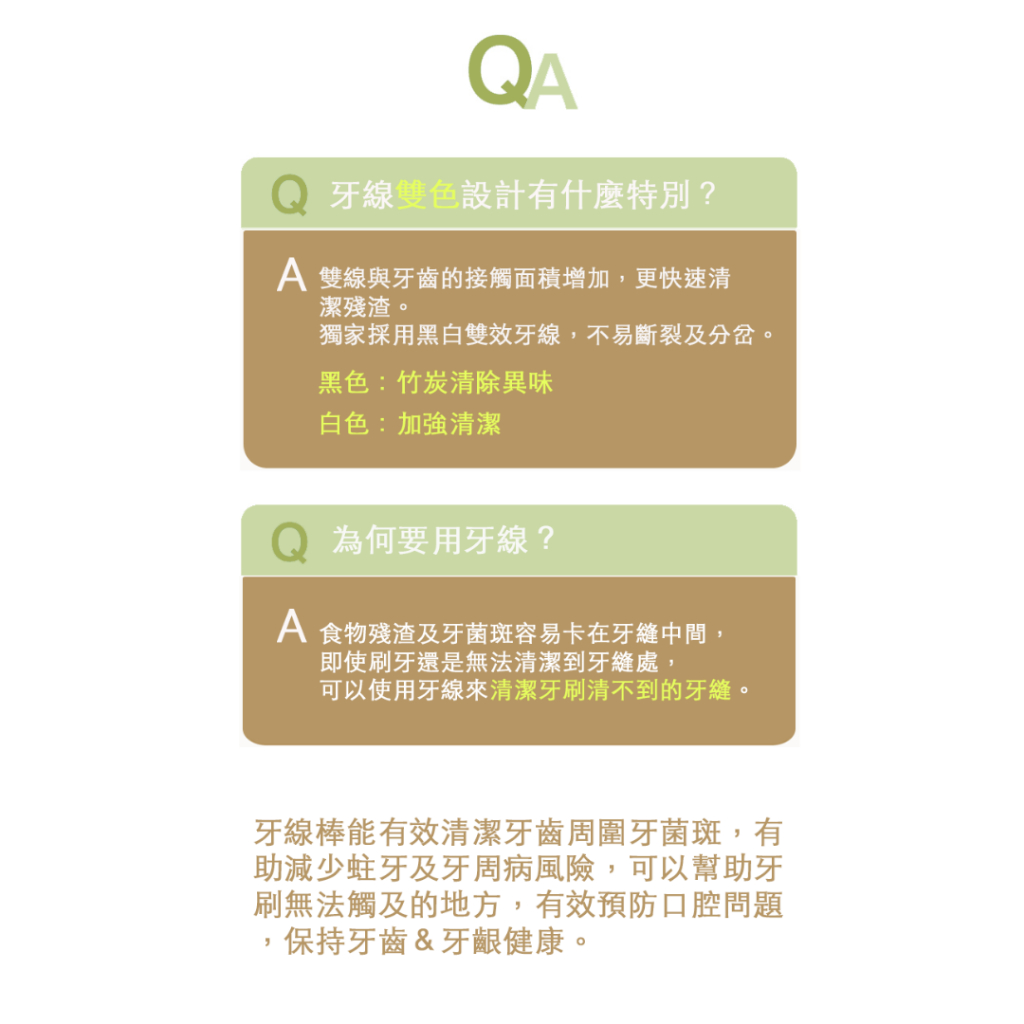 QA

Q 牙線雙色設計有什麼特別？

A 雙線與牙齒的接觸面積增加，更快速清潔殘渣。
獨家採用黑白雙效牙線，不易斷裂及分岔。

黑色：竹炭清除異味

白色：加強清潔

Q 為何要用牙線？

A 食物殘渣及牙菌斑容易卡在牙縫中間，
即使刷牙還是無法清潔到牙縫處，
可以使用牙線來清潔牙刷清不到的牙縫。

牙線棒能有效清潔牙齒周圍牙菌斑，有助減少蛀牙及牙周病風險，可以幫助牙刷無法觸及的地方，有效預防口腔問題，保持牙齒&牙齦健康。